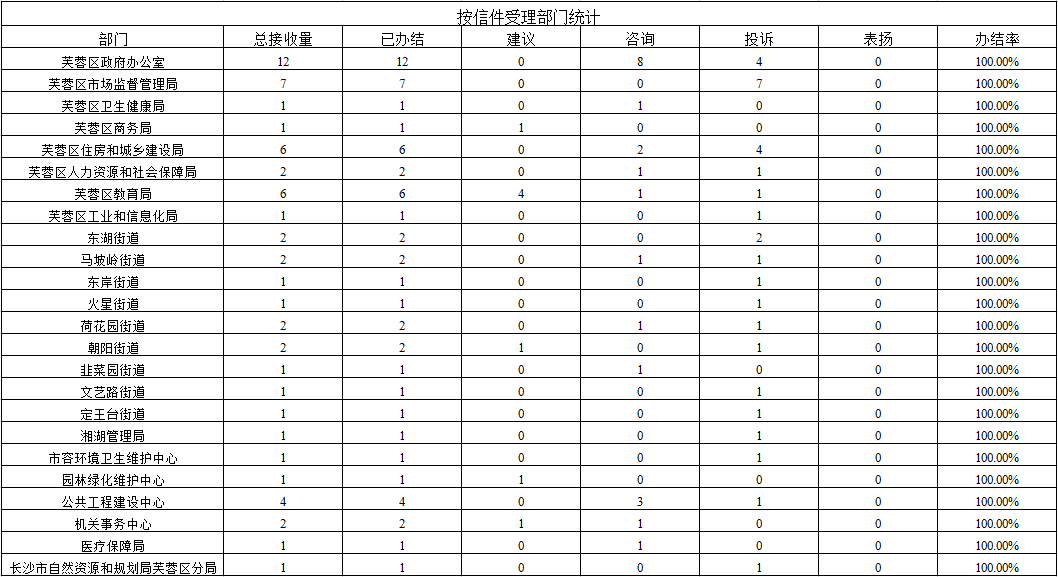 按信件受理部门统计

| 部门 | 总接收量 | 已办结 | 建议 | 咨询 | 投诉 | 表扬 | 办结率 |
|---|---|---|---|---|---|---|---|
| 芙蓉区政府办公室 | 12 | 12 | 0 | 8 | 4 | 0 | 100.00% |
| 芙蓉区市场监督管理局 | 7 | 7 | 0 | 0 | 7 | 0 | 100.00% |
| 芙蓉区卫生健康局 | 1 | 1 | 0 | 1 | 0 | 0 | 100.00% |
| 芙蓉区商务局 | 1 | 1 | 1 | 0 | 0 | 0 | 100.00% |
| 芙蓉区住房和城乡建设局 | 6 | 6 | 0 | 2 | 4 | 0 | 100.00% |
| 芙蓉区人力资源和社会保障局 | 2 | 2 | 0 | 1 | 1 | 0 | 100.00% |
| 芙蓉区教育局 | 6 | 6 | 4 | 1 | 1 | 0 | 100.00% |
| 芙蓉区工业和信息化局 | 1 | 1 | 0 | 0 | 1 | 0 | 100.00% |
| 东湖街道 | 2 | 2 | 0 | 0 | 2 | 0 | 100.00% |
| 马坡岭街道 | 2 | 2 | 0 | 1 | 1 | 0 | 100.00% |
| 东岸街道 | 1 | 1 | 0 | 0 | 1 | 0 | 100.00% |
| 火星街道 | 1 | 1 | 0 | 0 | 1 | 0 | 100.00% |
| 荷花园街道 | 2 | 2 | 0 | 1 | 1 | 0 | 100.00% |
| 朝阳街道 | 2 | 2 | 1 | 0 | 1 | 0 | 100.00% |
| 韭菜园街道 | 1 | 1 | 0 | 1 | 0 | 0 | 100.00% |
| 文艺路街道 | 1 | 1 | 0 | 0 | 1 | 0 | 100.00% |
| 定王台街道 | 1 | 1 | 0 | 0 | 1 | 0 | 100.00% |
| 湘湖管理局 | 1 | 1 | 0 | 0 | 1 | 0 | 100.00% |
| 市容环境卫生维护中心 | 1 | 1 | 0 | 0 | 1 | 0 | 100.00% |
| 园林绿化维护中心 | 1 | 1 | 1 | 0 | 0 | 0 | 100.00% |
| 公共工程建设中心 | 4 | 4 | 0 | 3 | 1 | 0 | 100.00% |
| 机关事务中心 | 2 | 2 | 1 | 1 | 0 | 0 | 100.00% |
| 医疗保障局 | 1 | 1 | 0 | 1 | 0 | 0 | 100.00% |
| 长沙市自然资源和规划局芙蓉区分局 | 1 | 1 | 0 | 0 | 1 | 0 | 100.00% |